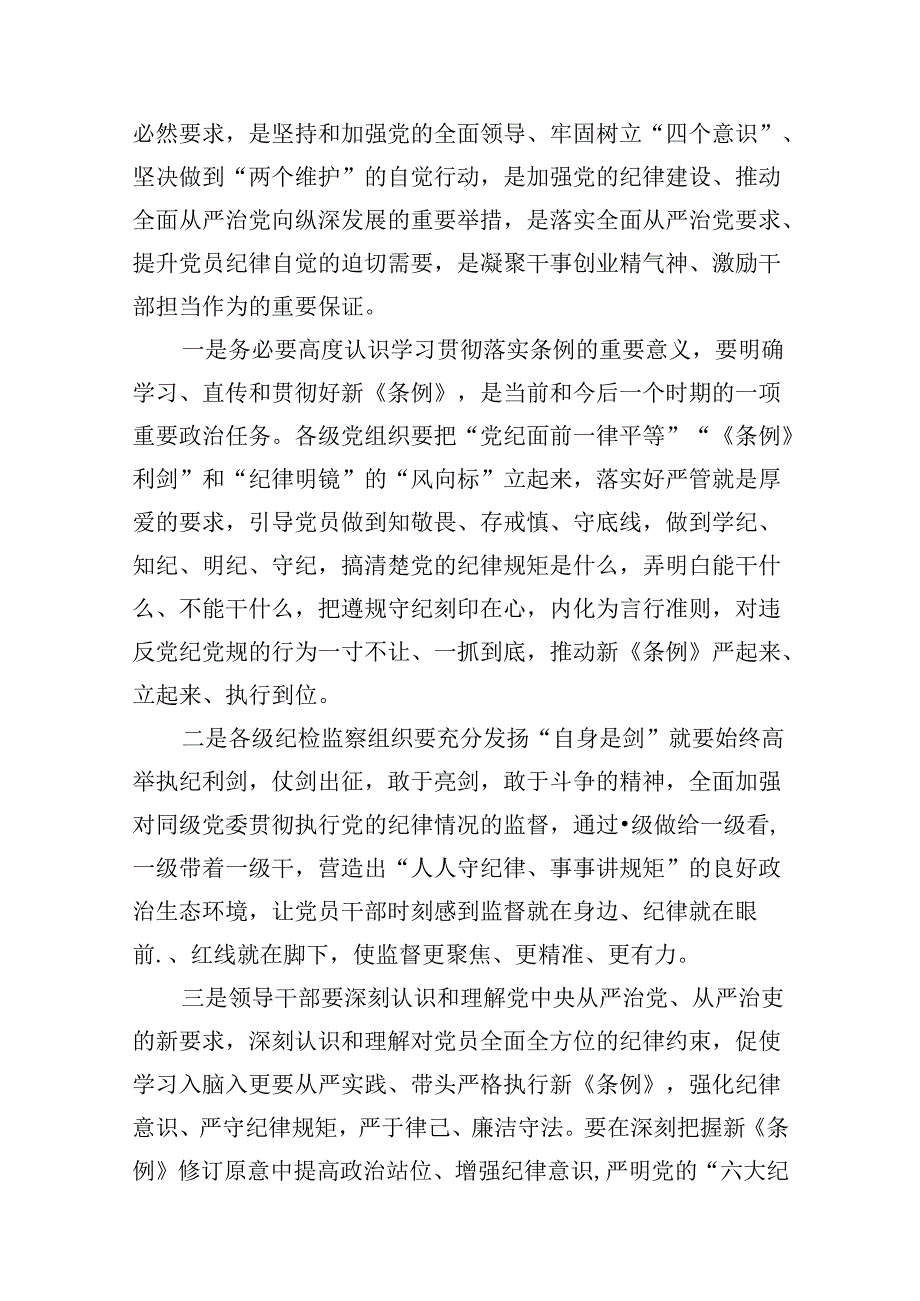 必然要求，是坚持和加强党的全面领导、牢固树立“四个意识”、坚决做到“两个维护”的自觉行动，是加强党的纪律建设、推动全面从严治党向纵深发展的重要举措，是落实全面从严治党要求、提升党员纪律自觉的迫切需要，是凝聚干事创业精气神、激励干部担当作为的重要保证。

一是务必要高度认识学习贯彻落实条例的重要意义，要明确学习、直传和贯彻好新《条例》，是当前和今后一个时期的一项重要政治任务。各级党组织要把“党纪面前一律平等”“《条例》利剑”和“纪律明镜”的“风向标”立起来，落实好严管就是厚爱的要求，引导党员做到知敬畏、存戒慎、守底线，做到学纪、知纪、明纪、守纪，搞清楚党的纪律规矩是什么，弄明白能干什么、不能干什么，把遵规守纪刻印在心，内化为言行准则，对违反党纪党规的行为一寸不让、一抓到底，推动新《条例》严起来、立起来、执行到位。

二是各级纪检监察组织要充分发扬“自身是剑”就要始终高举执纪利剑，仗剑出征，敢于亮剑，敢于斗争的精神，全面加强对同级党委贯彻执行党的纪律情况的监督，通过•级做给一级看，一级带着一级干，营造出“人人守纪律、事事讲规矩”的良好政治生态环境，让党员干部时刻感到监督就在身边、纪律就在眼前.、红线就在脚下，使监督更聚焦、更精准、更有力。

三是领导干部要深刻认识和理解党中央从严治党、从严治吏的新要求，深刻认识和理解对党员全面全方位的纪律约束，促使学习入脑入更要从严实践、带头严格执行新《条例》，强化纪律意识、严守纪律规矩，严于律己、廉洁守法。要在深刻把握新《条例》修订原意中提高政治站位、增强纪律意识，严明党的“六大纪